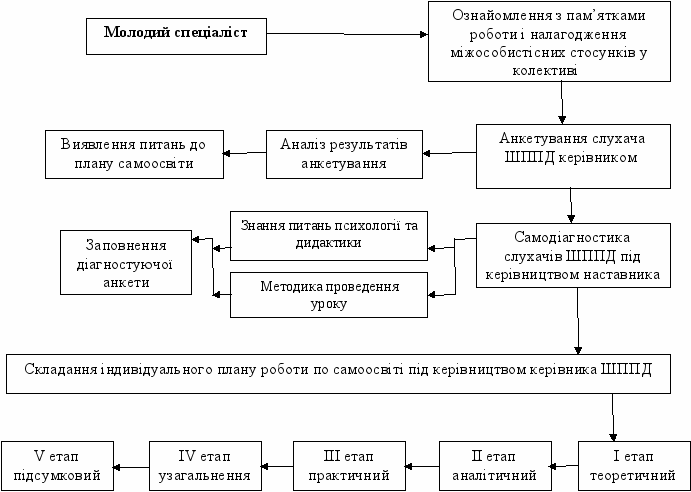 Молодий спеціаліст

Ознайомлення з пам'ятками роботи і налагодження міжособистісних стосунків у колективі

Анкетування слухача ШППД керівником

Аналіз результатів анкетування

Виявлення питань до плану самоосвіти

Самодіагностика слухачів ШППД під керівництвом наставника

Знання питань психології та дидактики

Методика проведення уроку

Заповнення діагностуючої анкети

Складання індивідуального плану роботи по самоосвіті під керівництвом керівника ШППД

I етап теоретичний

II етап аналітичний

III етап практичний

IV етап узагальнення

V етап підсумковий